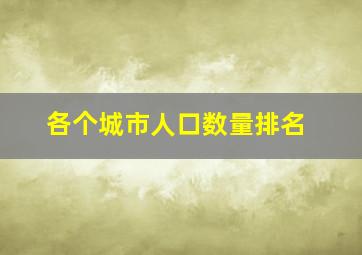 各个城市人口数量排名